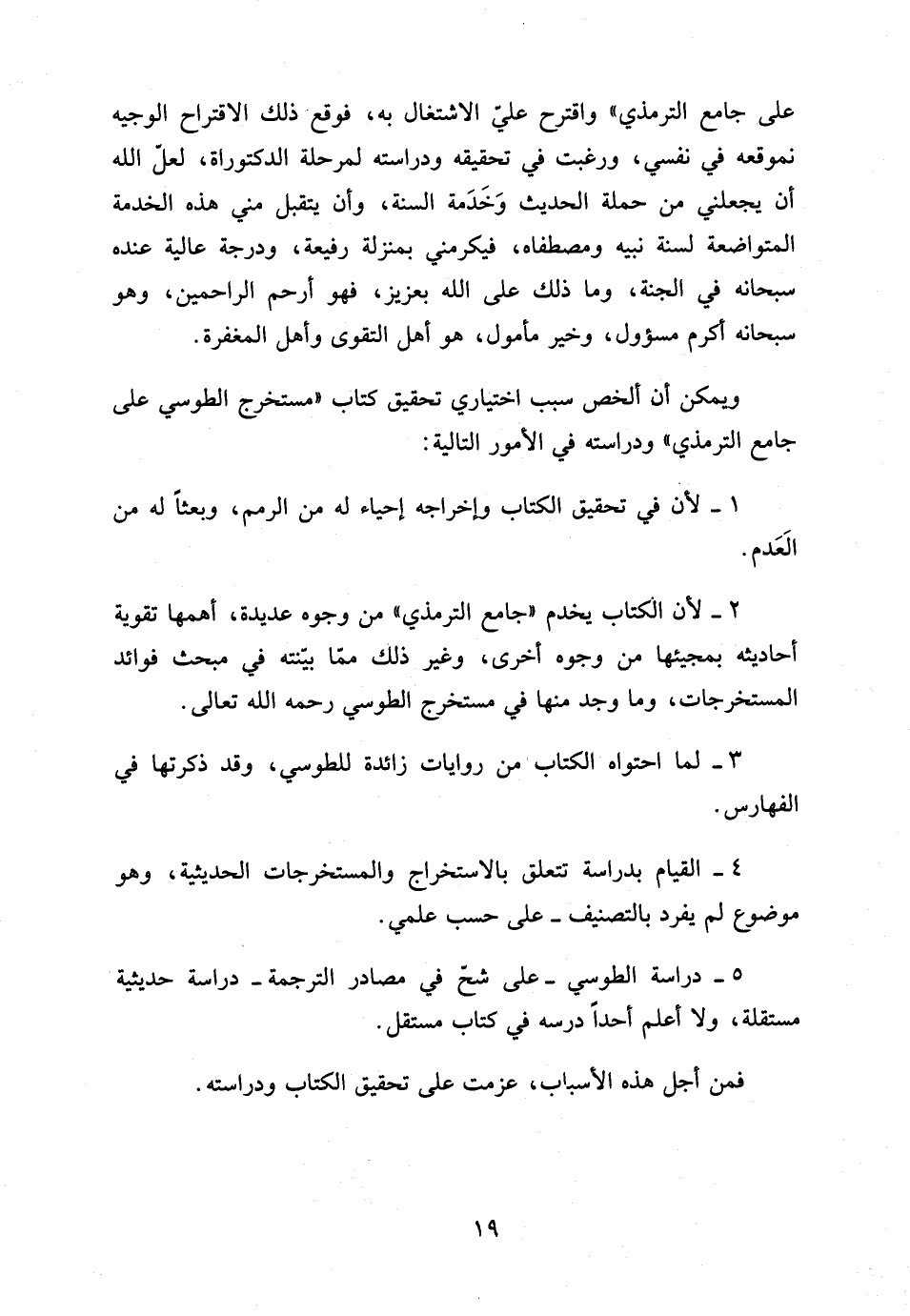 على جامع الترمذي» واقترح عليّ الاشتغال به، فوقع ذلك الاقتراح الوجيه نموقعه في نفسي، ورغبت في تحقيقه ودراسته لمرحلة الدكتوراة، لعلّ الله أن يجعلني من حملة الحديث وَخَدَمة السنة، وأن يتقبل مني هذه الخدمة المتواضعة لسنة نبيه ومصطفاه، فيكرمني بمنزلة رفيعة، ودرجة عالية عنده سبحانه في الجنة، وما ذلك على الله بعزيز، فهو أرحم الراحمين، وهو سبحانه أكرم مسؤول، وخير مأمول، هو أهل التقوى وأهل المغفرة.

ويمكن أن ألخص سبب اختياري تحقيق كتاب «مستخرج الطوسي على جامع الترمذي» ودراسته في الأمور التالية:

١ ـ لأن في تحقيق الكتاب وإخراجه إحياء له من الرمم، وبعثاً له من العَدم.

٢ ـ لأن الكتاب يخدم «جامع الترمذي» من وجوه عديدة، أهمها تقوية أحاديثه بمجيئها من وجوه أخرى، وغير ذلك ممّا بيّنته في مبحث فوائد المستخرجات، وما وجد منها في مستخرج الطوسي رحمه الله تعالى.

٣ ـ لما احتواه الكتاب من روايات زائدة للطوسي، وقد ذكرتها في الفهارس.

٤ ـ القيام بدراسة تتعلق بالاستخراج والمستخرجات الحديثية، وهو موضوع لم يفرد بالتصنيف ـ على حسب علمي.

٥ ـ دراسة الطوسي ـ على شحّ في مصادر الترجمة ـ دراسة حديثية مستقلة، ولا أعلم أحداً درسه في كتاب مستقل.

فمن أجل هذه الأسباب، عزمت على تحقيق الكتاب ودراسته.

١٩